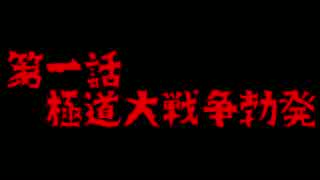 第一話
極道大戦争勃発